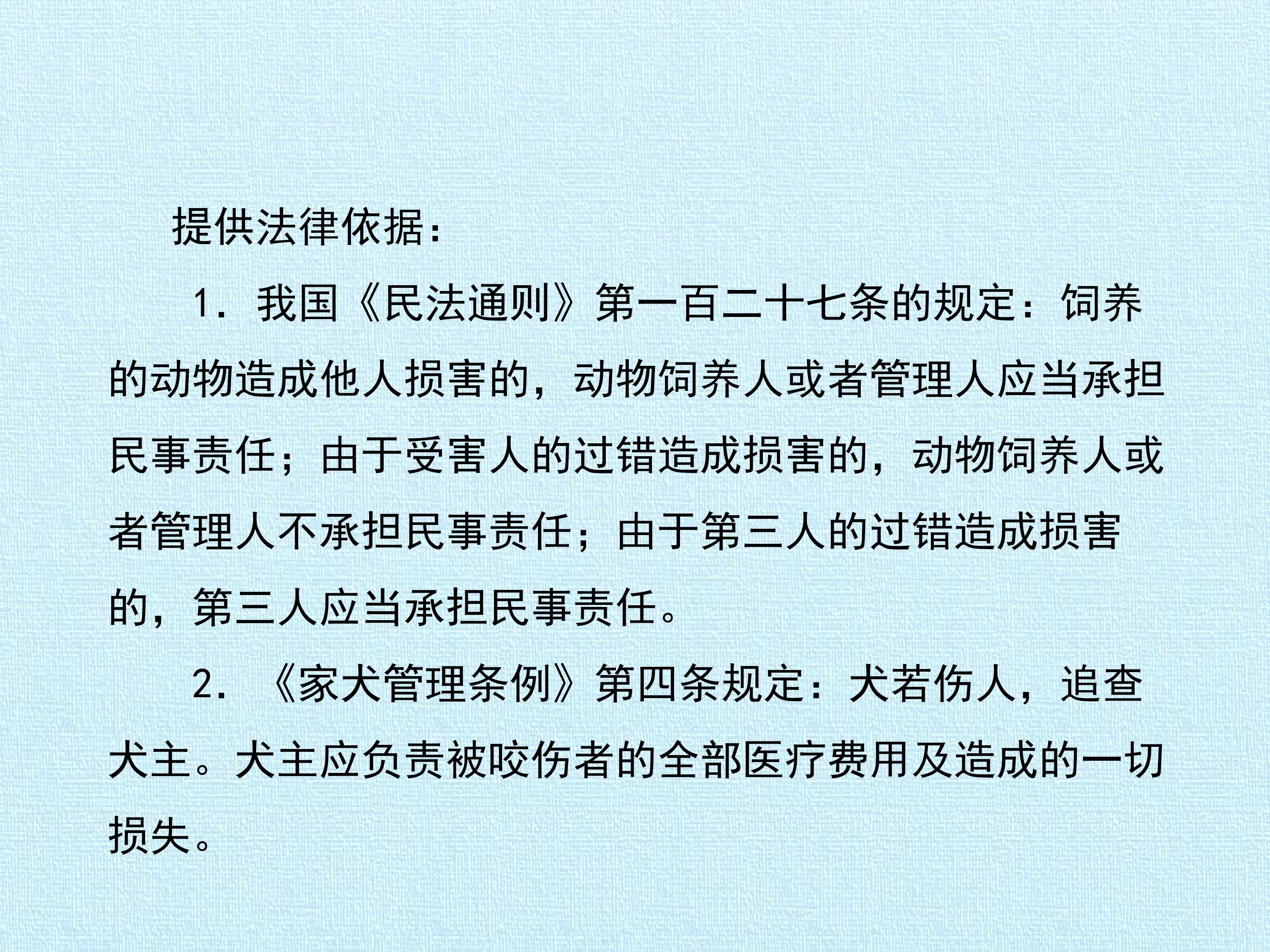 提供法律依据：

1.我国《民法通则》第一百二十七条的规定：饲养的动物造成他人损害的，动物饲养人或者管理人应当承担民事责任；由于受害人的过错造成损害的，动物饲养人或者管理人不承担民事责任；由于第三人的过错造成损害的，第三人应当承担民事责任。

2.《家犬管理条例》第四条规定：犬若伤人，追查犬主。犬主应负责被咬伤者的全部医疗费用及造成的一切损失。